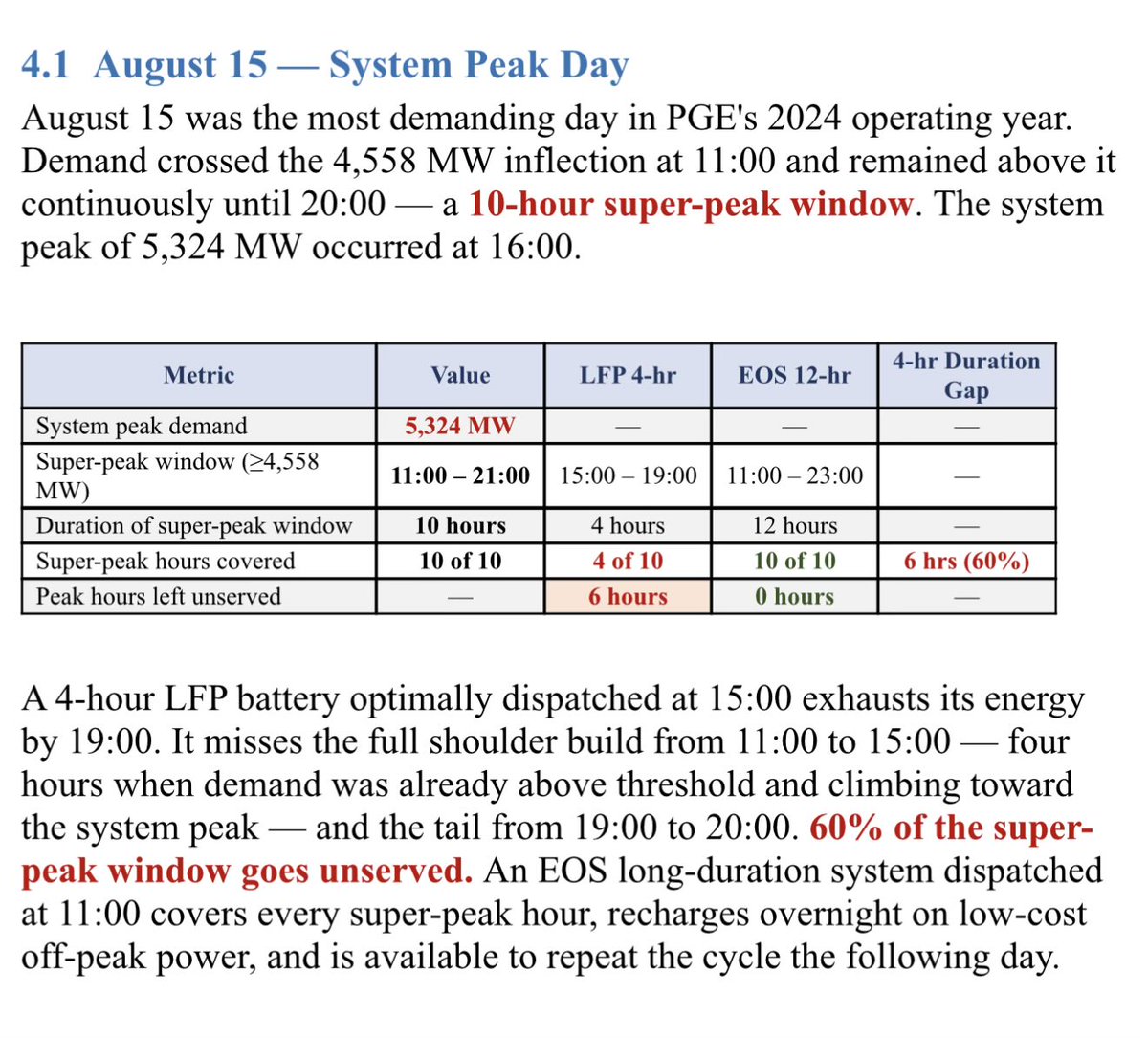 4.1 August 15 — System Peak Day

August 15 was the most demanding day in PGE's 2024 operating year. Demand crossed the 4,558 MW inflection at 11:00 and remained above it continuously until 20:00 — a 10-hour super-peak window. The system peak of 5,324 MW occurred at 16:00.

| Metric | Value | LFP 4-hr | EOS 12-hr | 4-hr Duration Gap |
|---|---|---|---|---|
| System peak demand | 5,324 MW | — | — | — |
| Super-peak window (≥4,558 MW) | 11:00 – 21:00 | 15:00 – 19:00 | 11:00 – 23:00 | — |
| Duration of super-peak window | 10 hours | 4 hours | 12 hours | — |
| Super-peak hours covered | 10 of 10 | 4 of 10 | 10 of 10 | 6 hrs (60%) |
| Peak hours left unserved | — | 6 hours | 0 hours | — |

A 4-hour LFP battery optimally dispatched at 15:00 exhausts its energy by 19:00. It misses the full shoulder build from 11:00 to 15:00 — four hours when demand was already above threshold and climbing toward the system peak — and the tail from 19:00 to 20:00. 60% of the super-peak window goes unserved. An EOS long-duration system dispatched at 11:00 covers every super-peak hour, recharges overnight on low-cost off-peak power, and is available to repeat the cycle the following day.